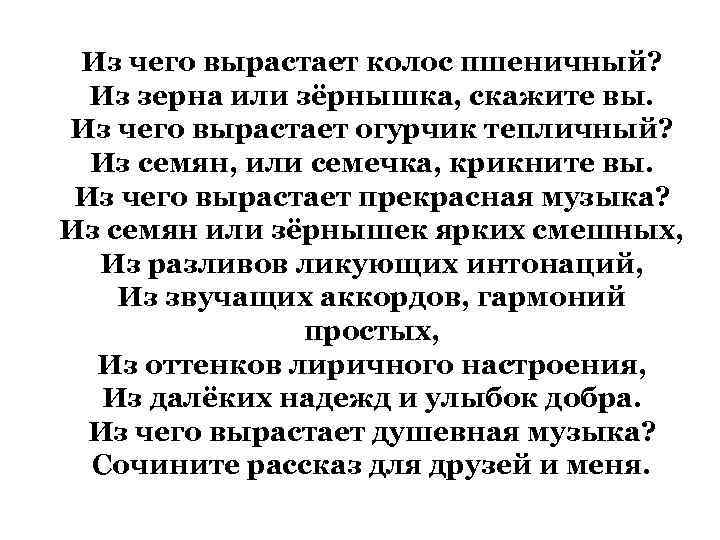 Из чего вырастает колос пшеничный?
Из зерна или зёрнышка, скажите вы.
Из чего вырастает огурчик тепличный?
Из семян, или семечка, крикните вы.
Из чего вырастает прекрасная музыка?
Из семян или зёрнышек ярких смешных,
Из разливов ликующих интонаций,
Из звучащих аккордов, гармоний простых,
Из оттенков лиричного настроения,
Из далёких надежд и улыбок добра.
Из чего вырастает душевная музыка?
Сочините рассказ для друзей и меня.